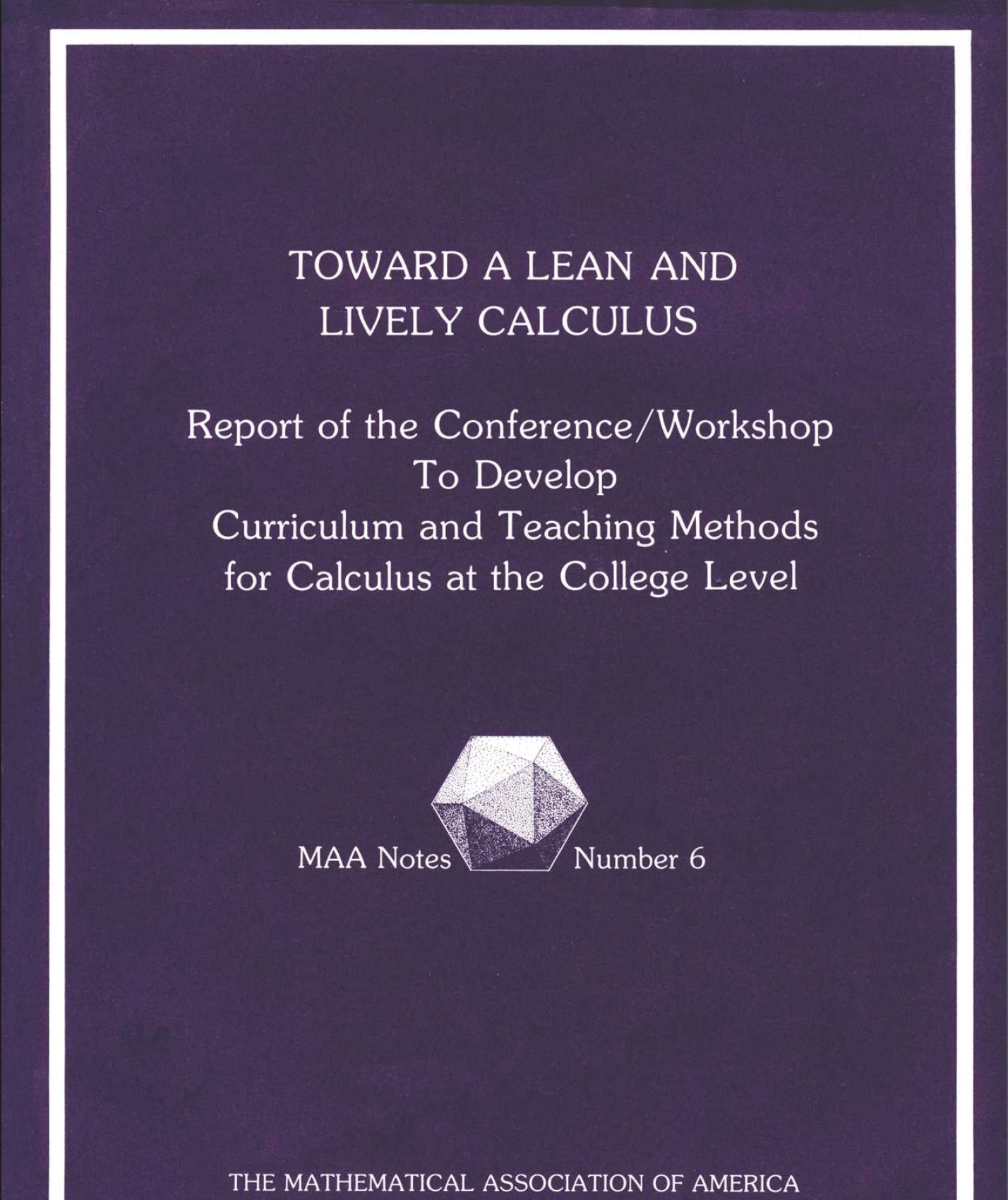 TOWARD A LEAN AND LIVELY CALCULUS

Report of the Conference/Workshop To Develop Curriculum and Teaching Methods for Calculus at the College Level

MAA Notes Number 6

THE MATHEMATICAL ASSOCIATION OF AMERICA